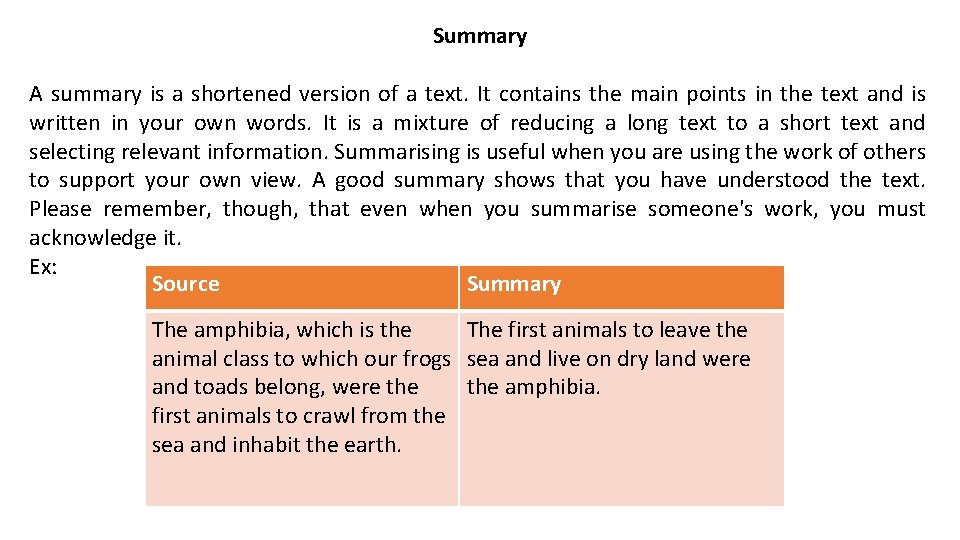 Summary

A summary is a shortened version of a text. It contains the main points in the text and is written in your own words. It is a mixture of reducing a long text to a short text and selecting relevant information. Summarising is useful when you are using the work of others to support your own view. A good summary shows that you have understood the text. Please remember, though, that even when you summarise someone's work, you must acknowledge it.

Ex:

| Source | Summary |
|---|---|
| The amphibia, which is the animal class to which our frogs and toads belong, were the first animals to crawl from the sea and inhabit the earth. | The first animals to leave the sea and live on dry land were the amphibia. |